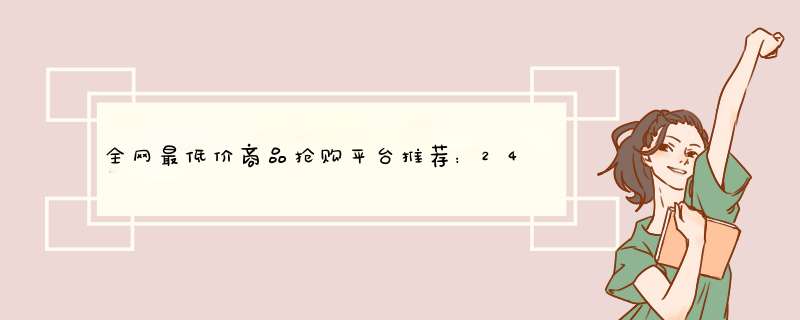 全网最低价商品抢购平台推荐：24